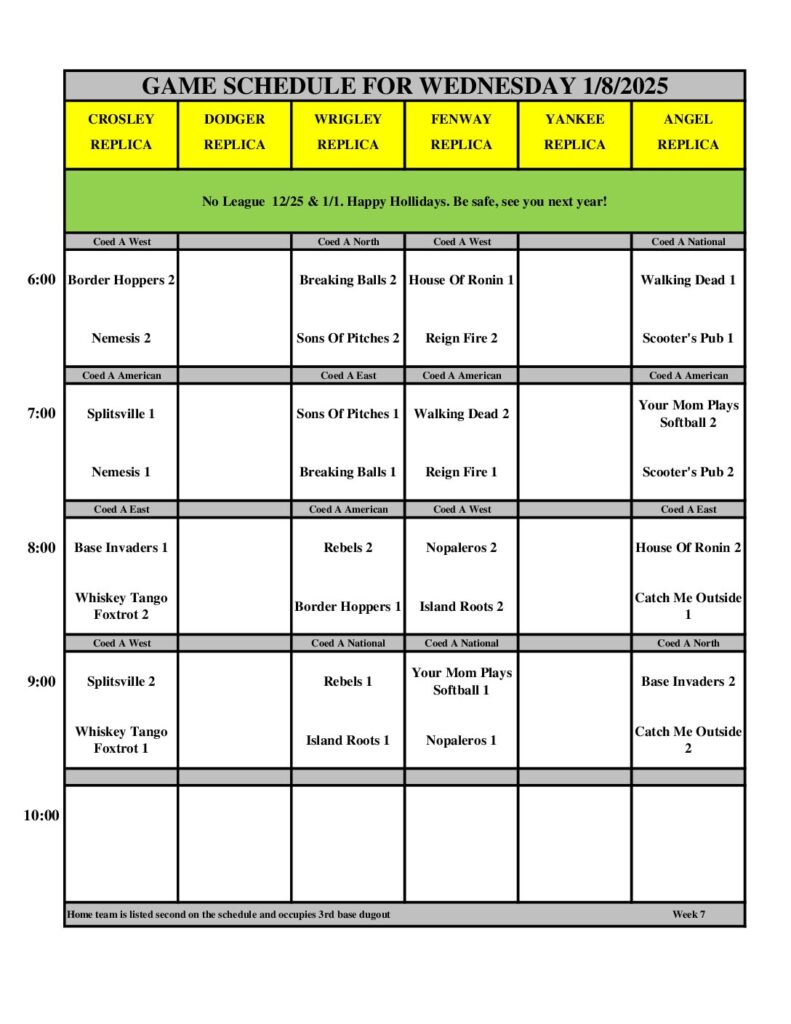 GAME SCHEDULE FOR WEDNESDAY 1/8/2025

| | CROSLEY REPLICA | DODGER REPLICA | WRIGLEY REPLICA | FENWAY REPLICA | YANKEE REPLICA | ANGEL REPLICA |
|---|---|---|---|---|---|---|
| | No League 12/25 & 1/1. Happy Hollidays. Be safe, see you next year! | | | | | |
| | Coed A West | | Coed A North | Coed A West | | Coed A National |
| 6:00 | Border Hoppers 2 | | Breaking Balls 2 | House Of Ronin 1 | | Walking Dead 1 |
| | Nemesis 2 | | Sons Of Pitches 2 | Reign Fire 2 | | Scooter's Pub 1 |
| | Coed A American | | Coed A East | Coed A American | | Coed A American |
| 7:00 | Splitsville 1 | | Sons Of Pitches 1 | Walking Dead 2 | | Your Mom Plays Softball 2 |
| | Nemesis 1 | | Breaking Balls 1 | Reign Fire 1 | | Scooter's Pub 2 |
| | Coed A East | | Coed A American | Coed A West | | Coed A East |
| 8:00 | Base Invaders 1 | | Rebels 2 | Nopaleros 2 | | House Of Ronin 2 |
| | Whiskey Tango Foxtrot 2 | | Border Hoppers 1 | Island Roots 2 | | Catch Me Outside 1 |
| | Coed A West | | Coed A National | Coed A National | | Coed A North |
| 9:00 | Splitsville 2 | | Rebels 1 | Your Mom Plays Softball 1 | | Base Invaders 2 |
| | Whiskey Tango Foxtrot 1 | | Island Roots 1 | Nopaleros 1 | | Catch Me Outside 2 |
| 10:00 | | | | | | |

Home team is listed second on the schedule and occupies 3rd base dugout

Week 7